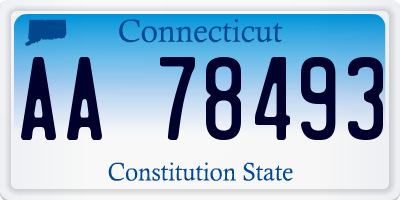 Connecticut

AA 78493

Constitution State